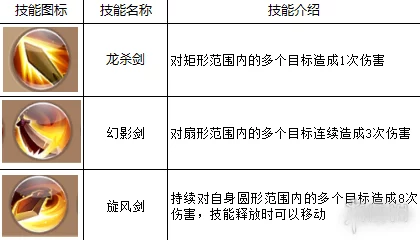 | 技能图标 | 技能名称 | 技能介绍 |
|---|---|---|
| | 龙杀剑 | 对矩形范围内的多个目标造成1次伤害 |
| | 幻影剑 | 对扇形范围内的多个目标连续造成3次伤害 |
| | 旋风剑 | 持续对自身圆形范围内的多个目标造成8次伤害，技能释放时可以移动 |